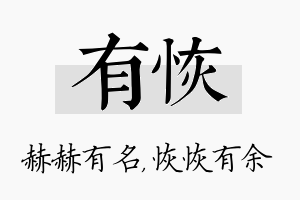 有恢

赫赫有名,恢恢有余